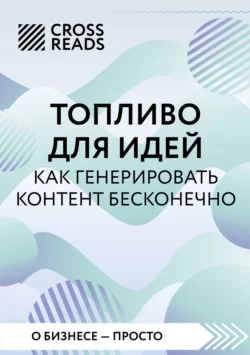 CROSS READS

ТОПЛИВО ДЛЯ ИДЕЙ

КАК ГЕНЕРИРОВАТЬ КОНТЕНТ БЕСКОНЕЧНО

О БИЗНЕСЕ — ПРОСТО